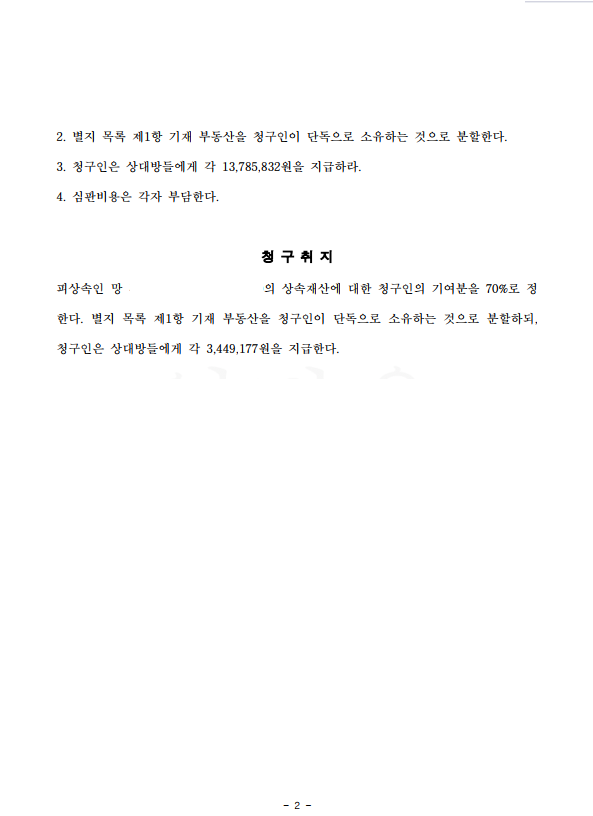 2. 별지 목록 제1항 기재 부동산을 청구인이 단독으로 소유하는 것으로 분할한다.

3. 청구인은 상대방들에게 각 13,785,832원을 지급하라.

4. 심판비용은 각자 부담한다.

청 구 취 지

피상속인 망 의 상속재산에 대한 청구인의 기여분을 70%로 정한다. 별지 목록 제1항 기재 부동산을 청구인이 단독으로 소유하는 것으로 분할하되, 청구인은 상대방들에게 각 3,449,177원을 지급한다.

- 2 -